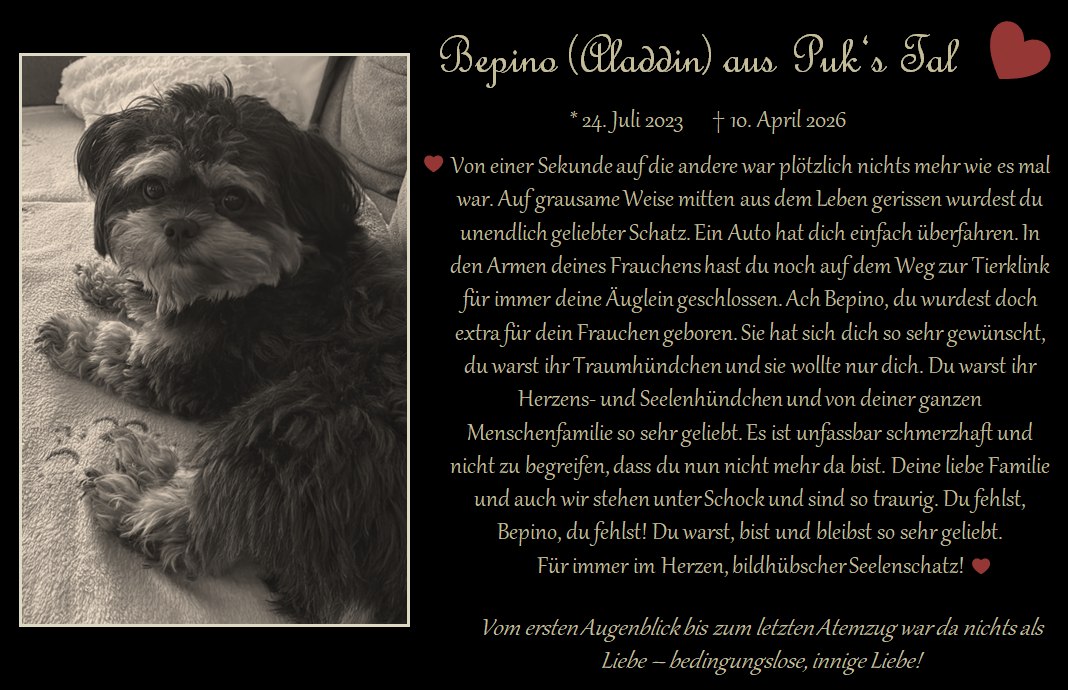 Bepino (Aladdin) aus Puk's Tal

* 24. Juli 2023 † 10. April 2026

Von einer Sekunde auf die andere war plötzlich nichts mehr wie es mal war. Auf grausame Weise mitten aus dem Leben gerissen wurdest du unendlich geliebter Schatz. Ein Auto hat dich einfach überfahren. In den Armen deines Frauchens hast du noch auf dem Weg zur Tierklink für immer deine Äuglein geschlossen. Ach Bepino, du wurdest doch extra für dein Frauchen geboren. Sie hat sich dich so sehr gewünscht, du warst ihr Traumhündchen und sie wollte nur dich. Du warst ihr Herzens- und Seelenhündchen und von deiner ganzen Menschenfamilie so sehr geliebt. Es ist unfassbar schmerzhaft und nicht zu begreifen, dass du nun nicht mehr da bist. Deine liebe Familie und auch wir stehen unter Schock und sind so traurig. Du fehlst, Bepino, du fehlst! Du warst, bist und bleibst so sehr geliebt. Für immer im Herzen, bildhübscher Seelenschatz!

Vom ersten Augenblick bis zum letzten Atemzug war da nichts als Liebe – bedingungslose, innige Liebe!